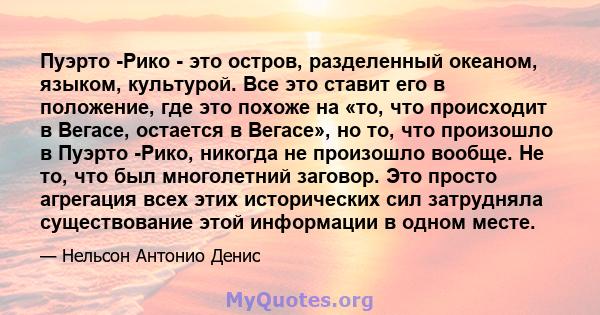 Пуэрто -Рико - это остров, разделенный океаном, языком, культурой. Все это ставит его в положение, где это похоже на «то, что происходит в Вегасе, остается в Вегасе», но то, что произошло в Пуэрто -Рико, никогда не произошло вообще. Не то, что был многолетний заговор. Это просто агрегация всех этих исторических сил затрудняла существование этой информации в одном месте.

— Нельсон Антонио Денис

MyQuotes.org